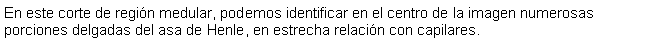 En este corte de región medular, podemos identificar en el centro de la imagen numerosas porciones delgadas del asa de Henle, en estrecha relación con capilares.